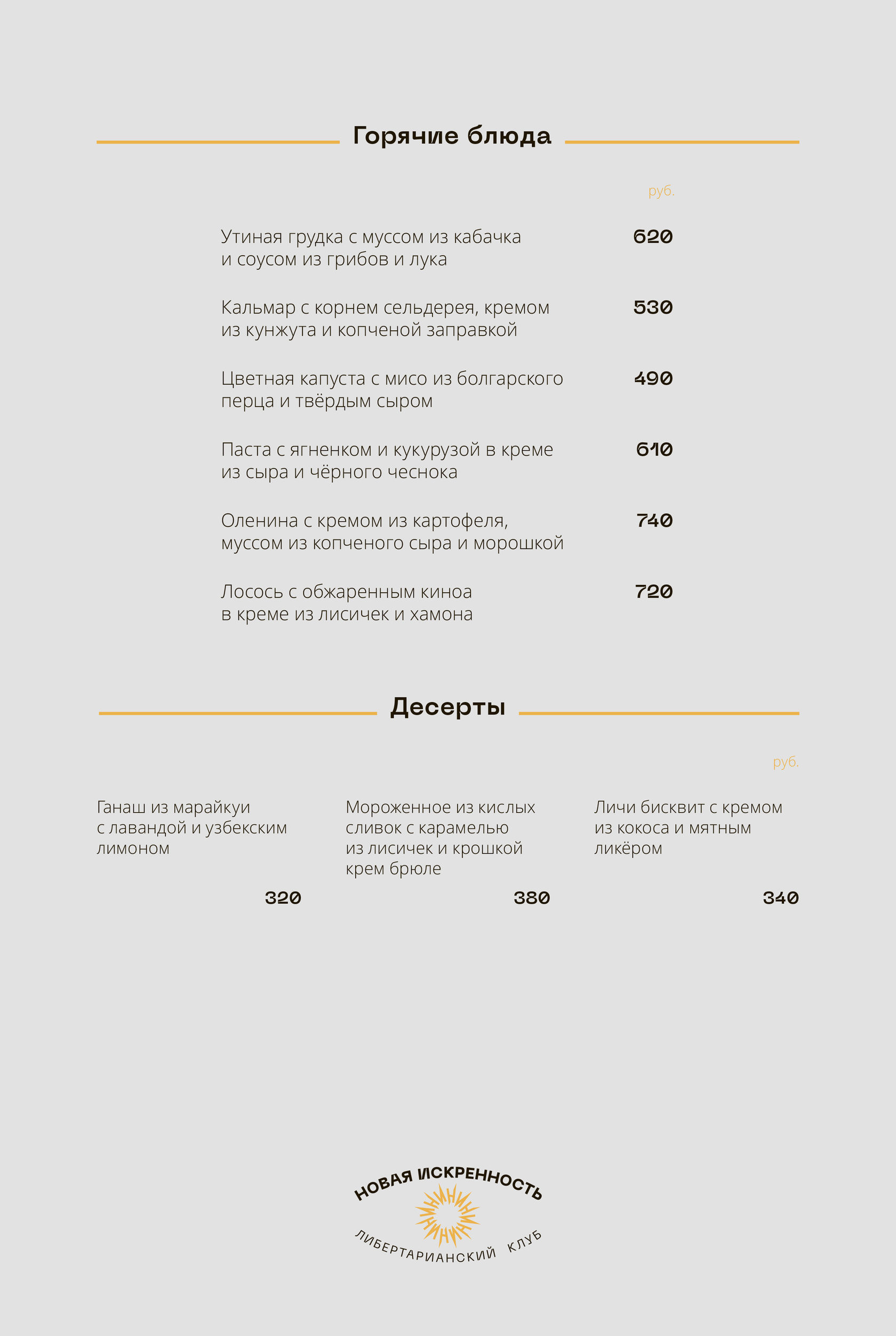 Горячие блюда

руб.

Утиная грудка с муссом из кабачка и соусом из грибов и лука 620

Кальмар с корнем сельдерея, кремом из кунжута и копченой заправкой 530

Цветная капуста с мисо из болгарского перца и твёрдым сыром 490

Паста с ягненком и кукурузой в креме из сыра и чёрного чеснока 610

Оленина с кремом из картофеля, муссом из копченого сыра и морошкой 740

Лосось с обжаренным киноа в креме из лисичек и хамона 720

Десерты

руб.

Ганаш из марайкуи с лавандой и узбекским лимоном

320

Мороженное из кислых сливок с карамелью из лисичек и крошкой крем брюле

380

Личи бисквит с кремом из кокоса и мятным ликёром

340

НОВАЯ ИСКРЕННОСТЬ
ЛИБЕРТАРИАНСКИЙ КЛУБ